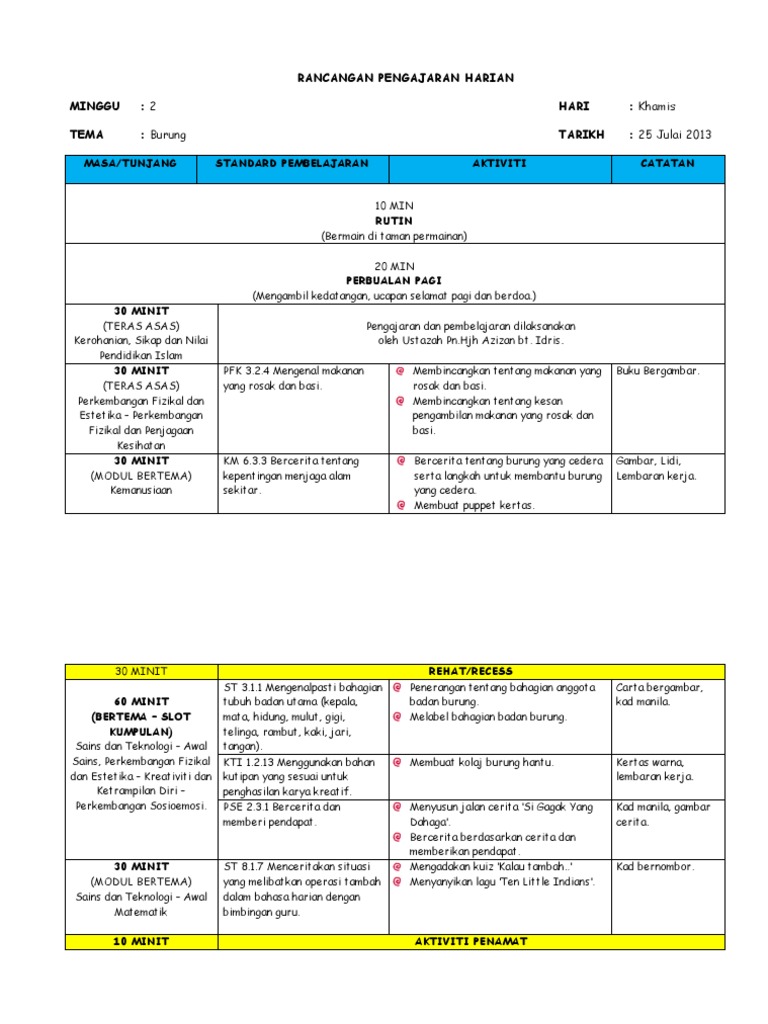 RANCANGAN PENGAJARAN HARIAN

MINGGU : 2 HARI : Khamis

TEMA : Burung TARIKH : 25 Julai 2013

| MASA/TUNJANG | STANDARD PEMBELAJARAN | AKTIVITI | CATATAN |
|---|---|---|---|
| 10 MIN RUTIN (Bermain di taman permainan) | | | |
| 20 MIN PERBUALAN PAGI (Mengambil kedatangan, ucapan selamat pagi dan berdoa.) | | | |
| 30 MINIT (TERAS ASAS) Kerohanian, Sikap dan Nilai Pendidikan Islam | Pengajaran dan pembelajaran dilaksanakan oleh Ustazah Pn.Hjh Azizan bt. Idris. | | |
| 30 MINIT (TERAS ASAS) Perkembangan Fizikal dan Estetika – Perkembangan Fizikal dan Penjagaan Kesihatan | PFK 3.2.4 Mengenal makanan yang rosak dan basi. | @ Membincangkan tentang makanan yang rosak dan basi. @ Membincangkan tentang kesan pengambilan makanan yang rosak dan basi. | Buku Bergambar. |
| 30 MINIT (MODUL BERTEMA) Kemanusiaan | KM 6.3.3 Bercerita tentang kepentingan menjaga alam sekitar. | @ Bercerita tentang burung yang cedera serta langkah untuk membantu burung yang cedera. @ Membuat puppet kertas. | Gambar, Lidi, Lembaran kerja. |

| 30 MINIT | REHAT/RECESS | | |
|---|---|---|---|
| 60 MINIT (BERTEMA – SLOT KUMPULAN) Sains dan Teknologi – Awal Sains, Perkembangan Fizikal dan Estetika – Kreativiti dan Ketrampilan Diri – Perkembangan Sosioemosi. | ST 3.1.1 Mengenalpasti bahagian tubuh badan utama (kepala, mata, hidung, mulut, gigi, telinga, rambut, kaki, jari, tangan). | @ Penerangan tentang bahagian anggota badan burung. @ Melabel bahagian badan burung. | Carta bergambar, kad manila. |
| | KTI 1.2.13 Menggunakan bahan kutipan yang sesuai untuk penghasilan karya kreatif. | @ Membuat kolaj burung hantu. | Kertas warna, lembaran kerja. |
| | PSE 2.3.1 Bercerita dan memberi pendapat. | @ Menyusun jalan cerita 'Si Gagak Yang Dahaga'. @ Bercerita berdasarkan cerita dan memberikan pendapat. | Kad manila, gambar cerita. |
| 30 MINIT (MODUL BERTEMA) Sains dan Teknologi – Awal Matematik | ST 8.1.7 Menceritakan situasi yang melibatkan operasi tambah dalam bahasa harian dengan bimbingan guru. | @ Mengadakan kuiz 'Kalau tambah..' @ Menyanyikan lagu 'Ten Little Indians'. | Kad bernombor. |
| 10 MINIT | AKTIVITI PENAMAT | | |